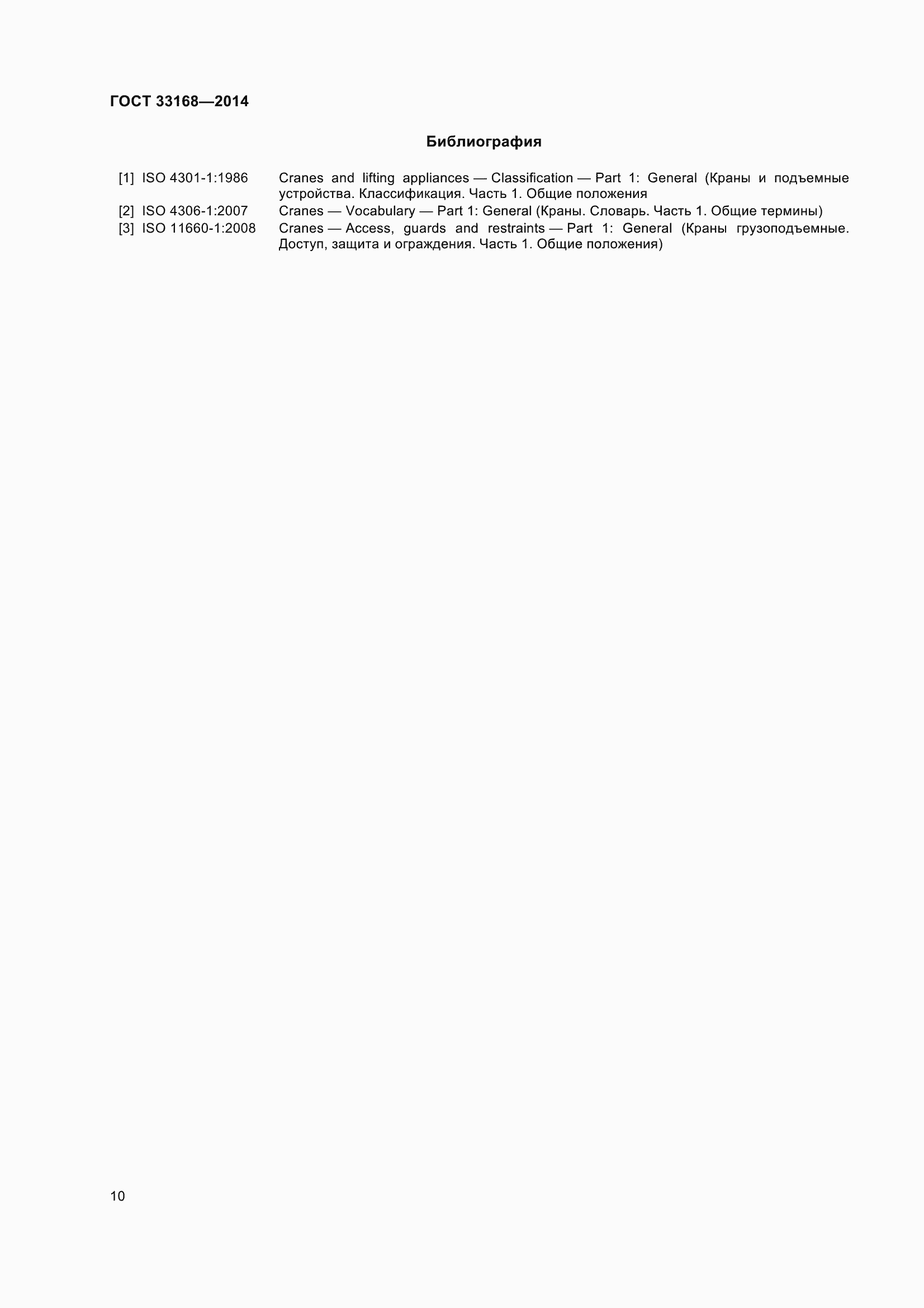 ГОСТ 33168—2014

Библиография

[1] ISO 4301-1:1986 Cranes and lifting appliances — Classification — Part 1: General (Краны и подъемные устройства. Классификация. Часть 1. Общие положения

[2] ISO 4306-1:2007 Cranes — Vocabulary — Part 1: General (Краны. Словарь. Часть 1. Общие термины)

[3] ISO 11660-1:2008 Cranes — Access, guards and restraints — Part 1: General (Краны грузоподъемные. Доступ, защита и ограждения. Часть 1. Общие положения)

10